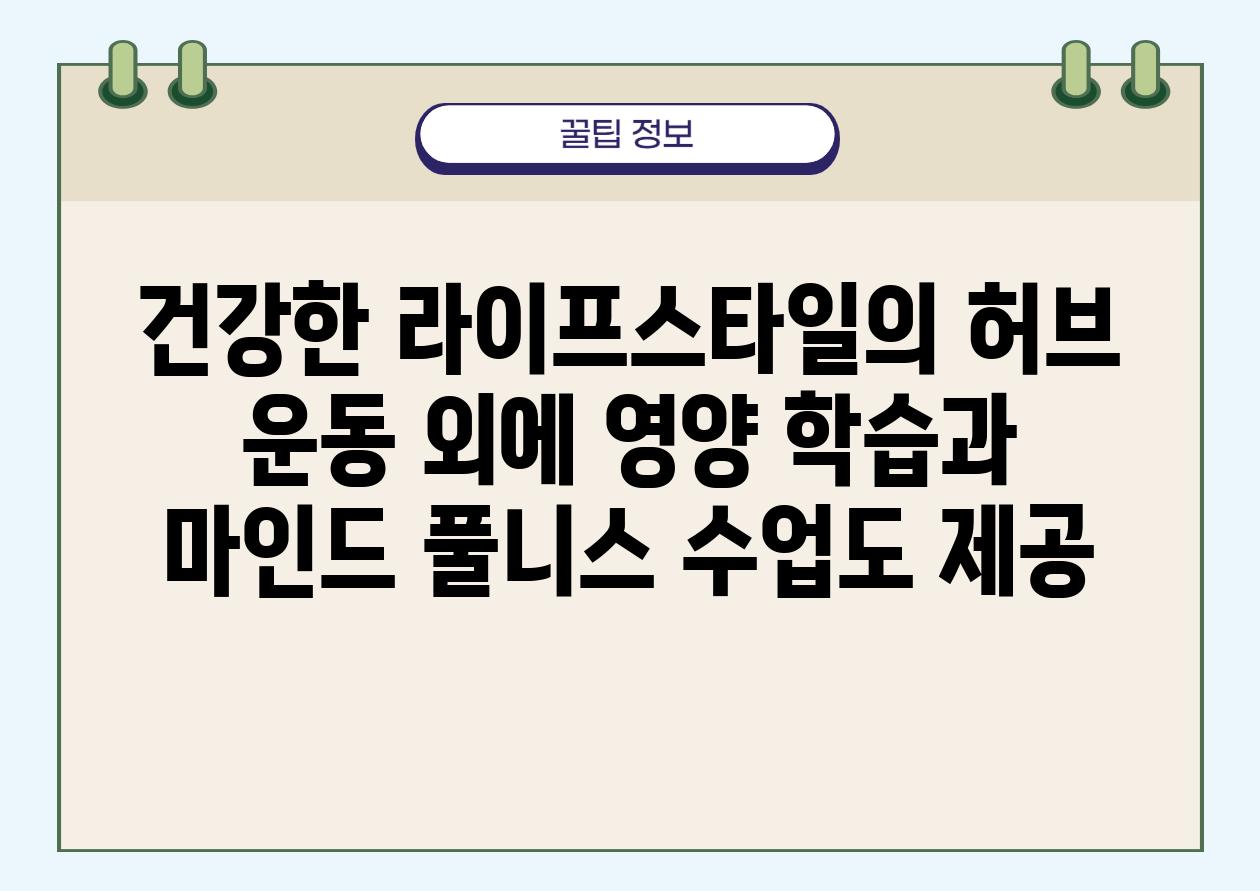 꿀팁 정보

건강한 라이프스타일의 허브 운동 외에 영양 학습과 마인드 풀니스 수업도 제공